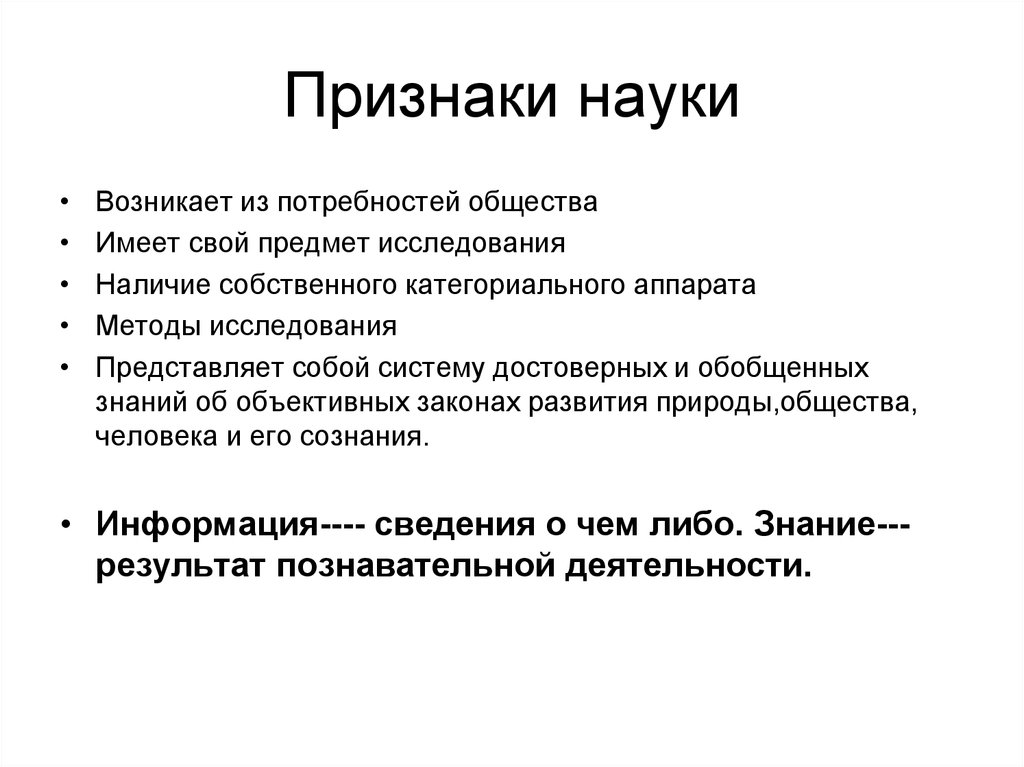 Признаки науки

• Возникает из потребностей общества
• Имеет свой предмет исследования
• Наличие собственного категориального аппарата
• Методы исследования
• Представляет собой систему достоверных и обобщенных знаний об объективных законах развития природы,общества, человека и его сознания.

• Информация---- сведения о чем либо. Знание--- результат познавательной деятельности.